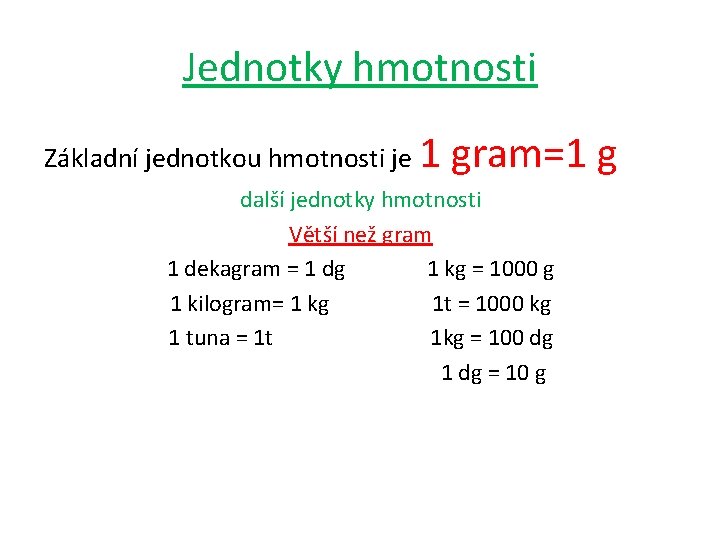 Jednotky hmotnosti

Základní jednotkou hmotnosti je 1 gram=1 g

další jednotky hmotnosti

Větší než gram

1 dekagram = 1 dg

1 kilogram= 1 kg

1 tuna = 1t

1 kg = 1000 g

1t = 1000 kg

1kg = 100 dg

1 dg = 10 g